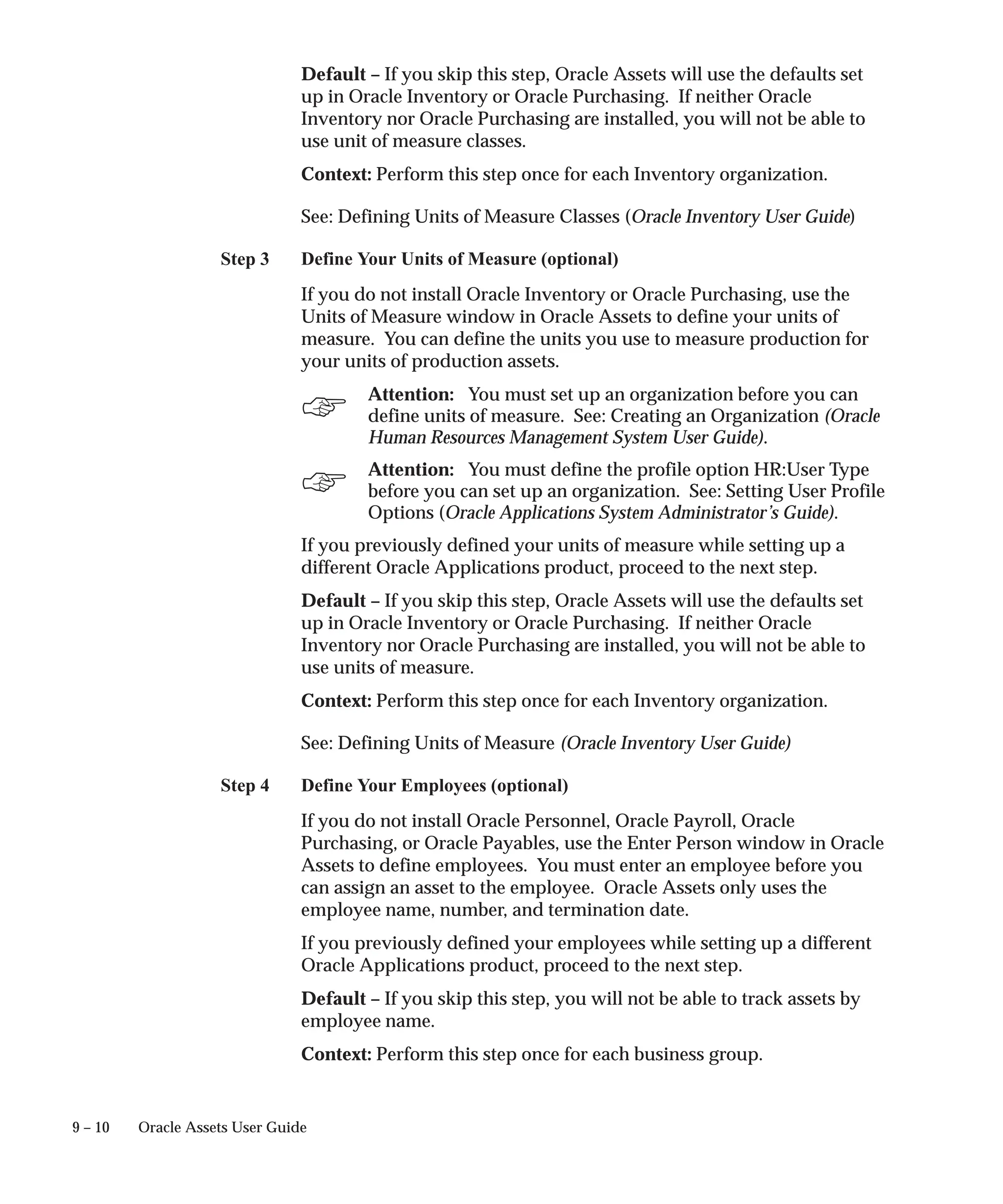 Default – If you skip this step, Oracle Assets will use the defaults set up in Oracle Inventory or Oracle Purchasing. If neither Oracle Inventory nor Oracle Purchasing are installed, you will not be able to use unit of measure classes.

Context: Perform this step once for each Inventory organization.

See: Defining Units of Measure Classes (Oracle Inventory User Guide)

Step 3 Define Your Units of Measure (optional)

If you do not install Oracle Inventory or Oracle Purchasing, use the Units of Measure window in Oracle Assets to define your units of measure. You can define the units you use to measure production for your units of production assets.

Attention: You must set up an organization before you can define units of measure. See: Creating an Organization (Oracle Human Resources Management System User Guide).

Attention: You must define the profile option HR:User Type before you can set up an organization. See: Setting User Profile Options (Oracle Applications System Administrator's Guide).

If you previously defined your units of measure while setting up a different Oracle Applications product, proceed to the next step.

Default – If you skip this step, Oracle Assets will use the defaults set up in Oracle Inventory or Oracle Purchasing. If neither Oracle Inventory nor Oracle Purchasing are installed, you will not be able to use units of measure.

Context: Perform this step once for each Inventory organization.

See: Defining Units of Measure (Oracle Inventory User Guide)

Step 4 Define Your Employees (optional)

If you do not install Oracle Personnel, Oracle Payroll, Oracle Purchasing, or Oracle Payables, use the Enter Person window in Oracle Assets to define employees. You must enter an employee before you can assign an asset to the employee. Oracle Assets only uses the employee name, number, and termination date.

If you previously defined your employees while setting up a different Oracle Applications product, proceed to the next step.

Default – If you skip this step, you will not be able to track assets by employee name.

Context: Perform this step once for each business group.

9 – 10 Oracle Assets User Guide